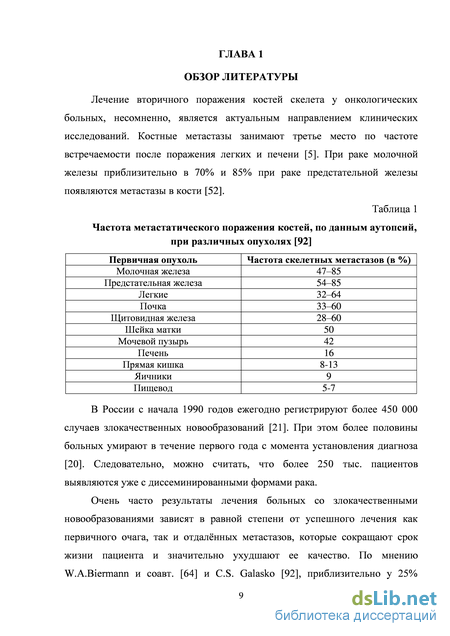 ГЛАВА 1

ОБЗОР ЛИТЕРАТУРЫ

Лечение вторичного поражения костей скелета у онкологических больных, несомненно, является актуальным направлением клинических исследований. Костные метастазы занимают третье место по частоте встречаемости после поражения легких и печени [5]. При раке молочной железы приблизительно в 70% и 85% при раке предстательной железы появляются метастазы в кости [52].

Таблица 1

Частота метастатического поражения костей, по данным аутопсий, при различных опухолях [92]

| Первичная опухоль | Частота скелетных метастазов (в %) |
|---|---|
| Молочная железа | 47–85 |
| Предстательная железа | 54–85 |
| Легкие | 32–64 |
| Почка | 33–60 |
| Щитовидная железа | 28–60 |
| Шейка матки | 50 |
| Мочевой пузырь | 42 |
| Печень | 16 |
| Прямая кишка | 8-13 |
| Яичники | 9 |
| Пищевод | 5-7 |

В России с начала 1990 годов ежегодно регистрируют более 450 000 случаев злокачественных новообразований [21]. При этом более половины больных умирают в течение первого года с момента установления диагноза [20]. Следовательно, можно считать, что более 250 тыс. пациентов выявляются уже с диссеминированными формами рака.

Очень часто результаты лечения больных со злокачественными новообразованиями зависят в равной степени от успешного лечения как первичного очага, так и отдалённых метастазов, которые сокращают срок жизни пациента и значительно ухудшают ее качество. По мнению W.A.Biermann и соавт. [64] и C.S. Galasko [92], приблизительно у 25%

9

dsLib.net
библиотека диссертаций